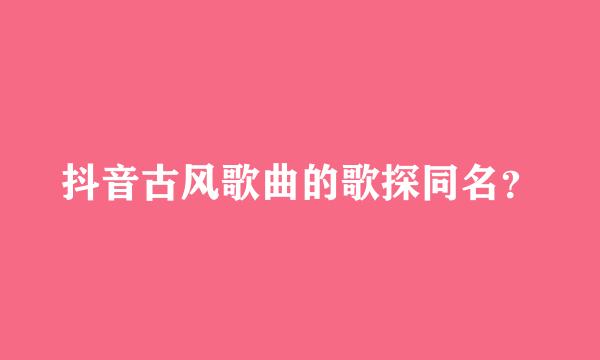 抖音古风歌曲的歌探同名？